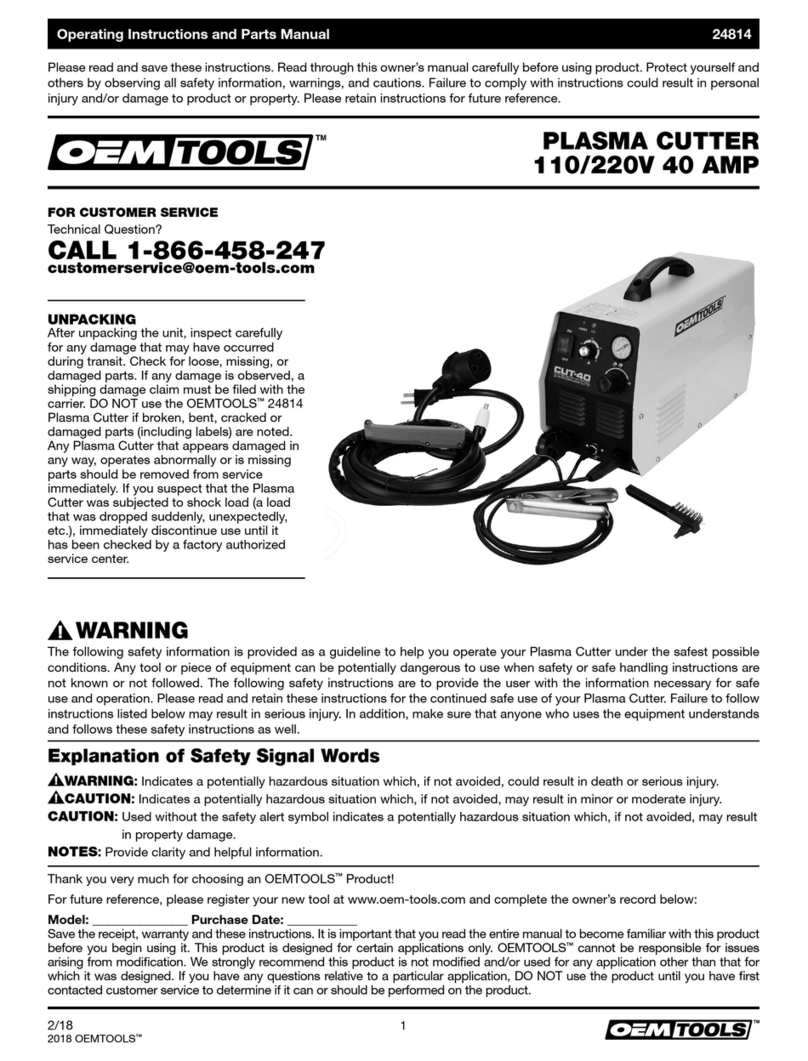 Operating Instructions and Parts Manual 24814

Please read and save these instructions. Read through this owner's manual carefully before using product. Protect yourself and others by observing all safety information, warnings, and cautions. Failure to comply with instructions could result in personal injury and/or damage to product or property. Please retain instructions for future reference.

OEMTOOLS™

PLASMA CUTTER
110/220V 40 AMP

FOR CUSTOMER SERVICE
Technical Question?
CALL 1-866-458-247
customerservice@oem-tools.com

UNPACKING
After unpacking the unit, inspect carefully for any damage that may have occurred during transit. Check for loose, missing, or damaged parts. If any damage is observed, a shipping damage claim must be filed with the carrier. DO NOT use the OEMTOOLS™ 24814 Plasma Cutter if broken, bent, cracked or damaged parts (including labels) are noted. Any Plasma Cutter that appears damaged in any way, operates abnormally or is missing parts should be removed from service immediately. If you suspect that the Plasma Cutter was subjected to shock load (a load that was dropped suddenly, unexpectedly, etc.), immediately discontinue use until it has been checked by a factory authorized service center.

OEMTOOLS
CUT-40

WARNING
The following safety information is provided as a guideline to help you operate your Plasma Cutter under the safest possible conditions. Any tool or piece of equipment can be potentially dangerous to use when safety or safe handling instructions are not known or not followed. The following safety instructions are to provide the user with the information necessary for safe use and operation. Please read and retain these instructions for the continued safe use of your Plasma Cutter. Failure to follow instructions listed below may result in serious injury. In addition, make sure that anyone who uses the equipment understands and follows these safety instructions as well.

Explanation of Safety Signal Words

WARNING: Indicates a potentially hazardous situation which, if not avoided, could result in death or serious injury.
CAUTION: Indicates a potentially hazardous situation which, if not avoided, may result in minor or moderate injury.
CAUTION: Used without the safety alert symbol indicates a potentially hazardous situation which, if not avoided, may result in property damage.
NOTES: Provide clarity and helpful information.

Thank you very much for choosing an OEMTOOLS™ Product!

For future reference, please register your new tool at www.oem-tools.com and complete the owner's record below:

Model: _______________ Purchase Date: ___________
Save the receipt, warranty and these instructions. It is important that you read the entire manual to become familiar with this product before you begin using it. This product is designed for certain applications only. OEMTOOLS™ cannot be responsible for issues arising from modification. We strongly recommend this product is not modified and/or used for any application other than that for which it was designed. If you have any questions relative to a particular application, DO NOT use the product until you have first contacted customer service to determine if it can or should be performed on the product.

2/18
2018 OEMTOOLS™
1
OEMTOOLS™